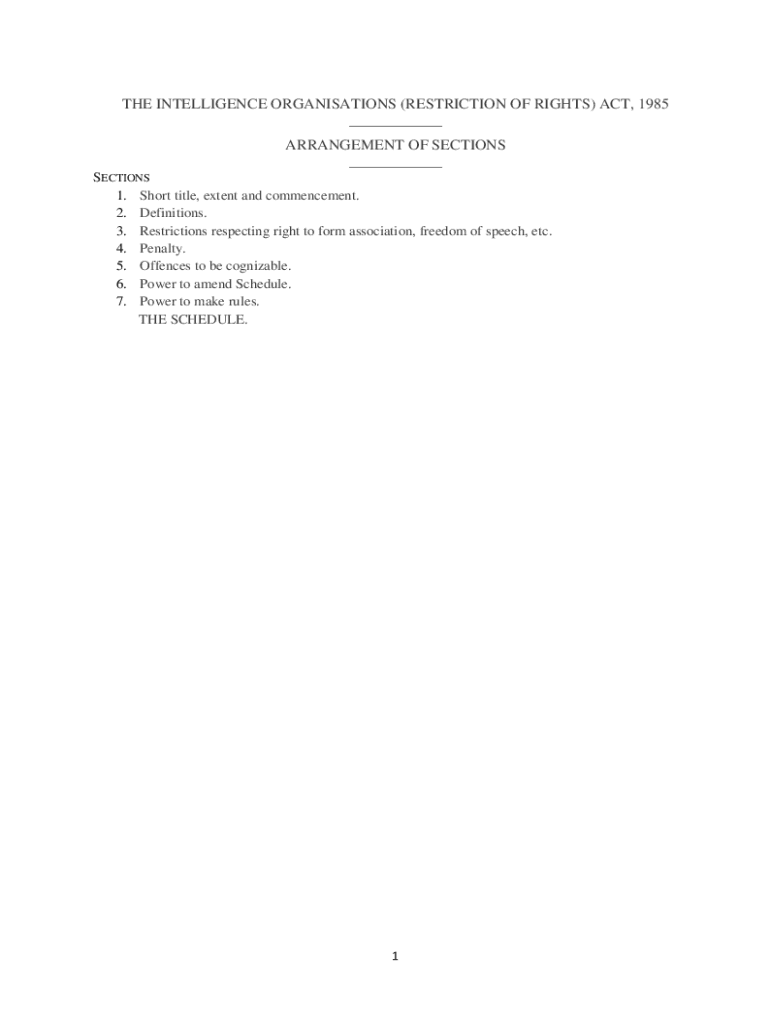 THE INTELLIGENCE ORGANISATIONS (RESTRICTION OF RIGHTS) ACT, 1985

ARRANGEMENT OF SECTIONS

SECTIONS
1. Short title, extent and commencement.
2. Definitions.
3. Restrictions respecting right to form association, freedom of speech, etc.
4. Penalty.
5. Offences to be cognizable.
6. Power to amend Schedule.
7. Power to make rules.
THE SCHEDULE.

1